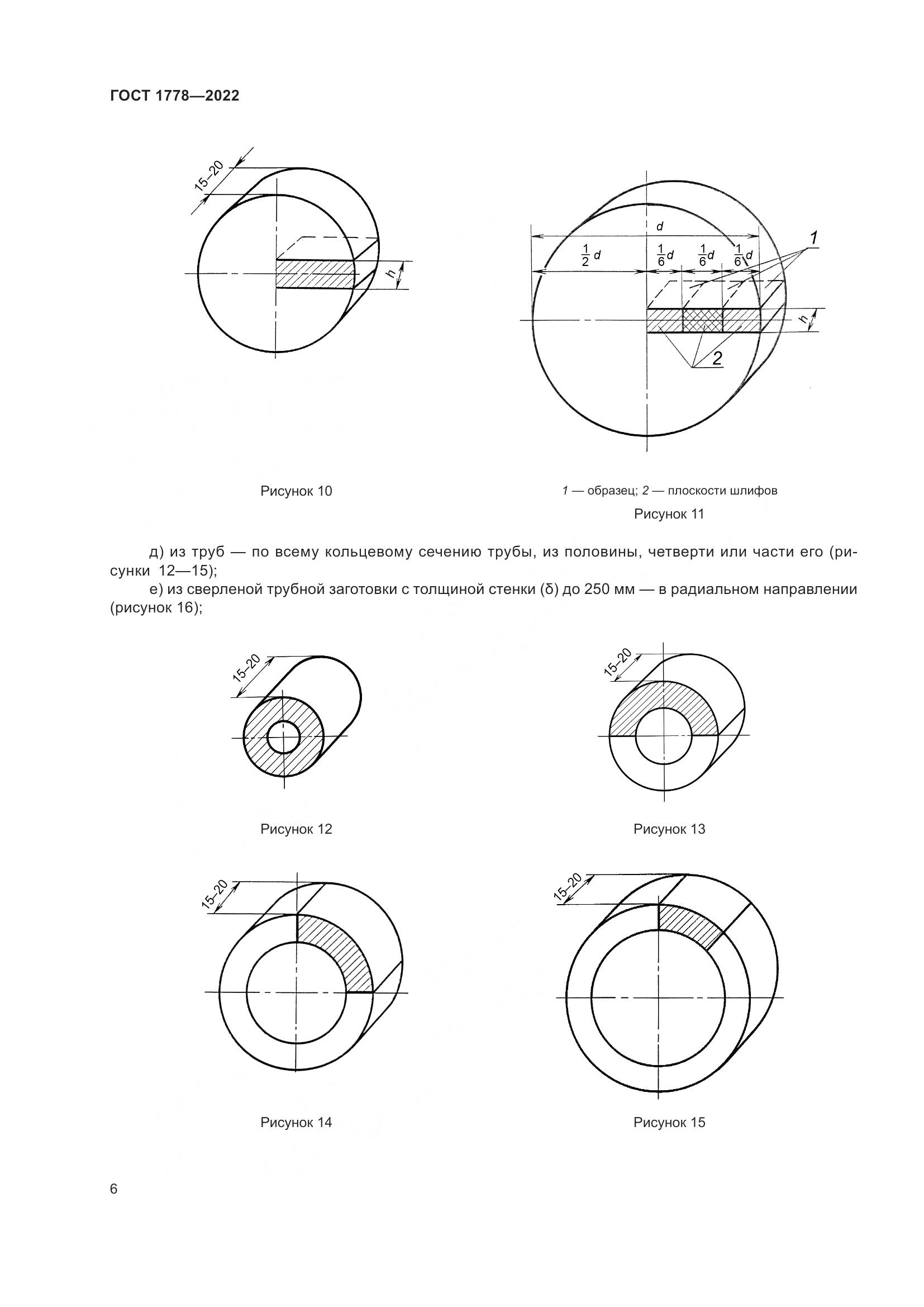 ГОСТ 1778—2022

15–20

h

Рисунок 10

d

$\frac{1}{2}d$ $\frac{1}{6}d$ $\frac{1}{6}d$ $\frac{1}{6}d$

1

h

2

1 — образец; 2 — плоскости шлифов

Рисунок 11

д) из труб — по всему кольцевому сечению трубы, из половины, четверти или части его (рисунки 12—15);

е) из сверленой трубной заготовки с толщиной стенки (δ) до 250 мм — в радиальном направлении (рисунок 16);

15–20

Рисунок 12

15–20

Рисунок 13

15–20

Рисунок 14

15–20

Рисунок 15

6